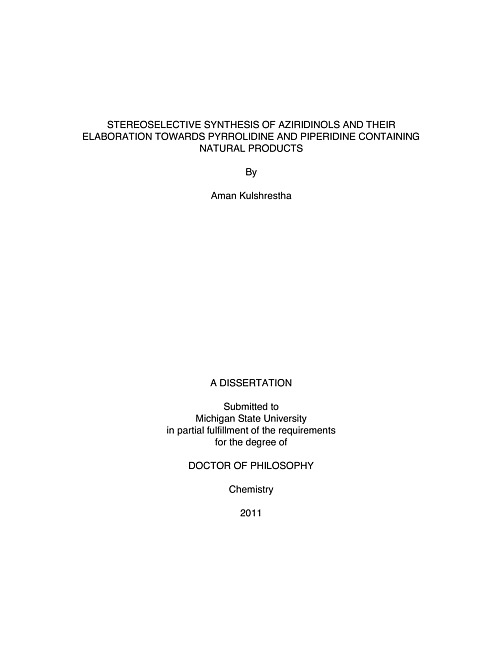 STEREOSELECTIVE SYNTHESIS OF AZIRIDINOLS AND THEIR ELABORATION TOWARDS PYRROLIDINE AND PIPERIDINE CONTAINING NATURAL PRODUCTS

By

Aman Kulshrestha

A DISSERTATION

Submitted to
Michigan State University
in partial fulfillment of the requirements
for the degree of

DOCTOR OF PHILOSOPHY

Chemistry

2011